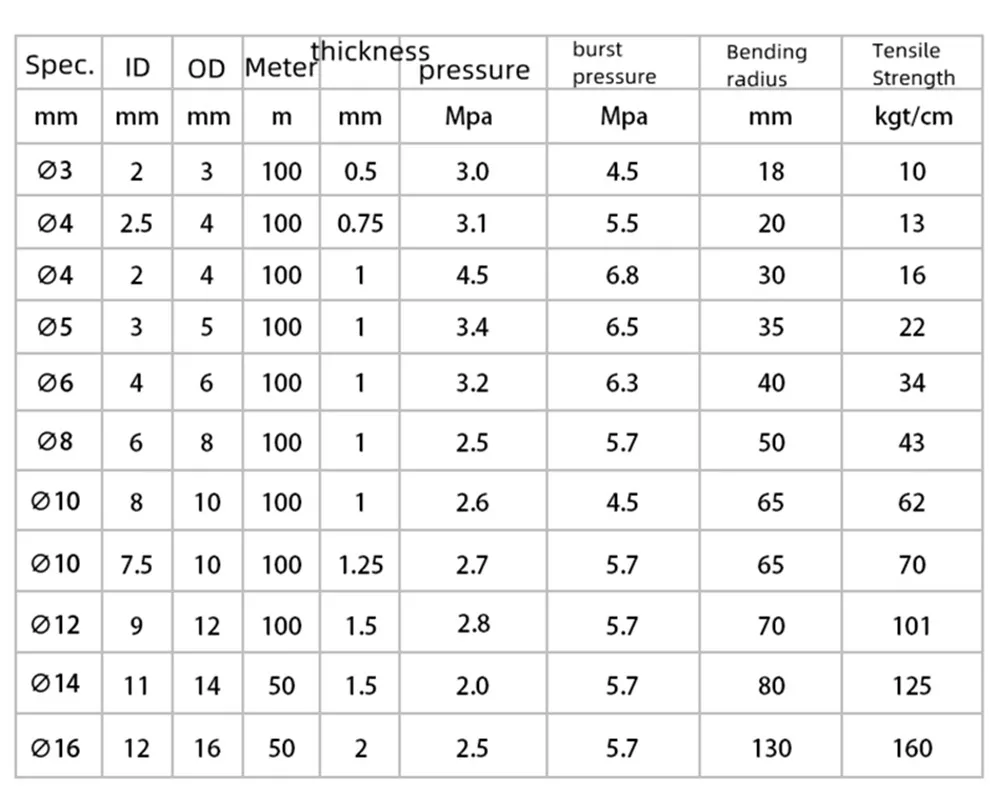 | Spec. | ID | OD | Meter | thickness | pressure | burst pressure | Bending radius | Tensile Strength |
|---|---|---|---|---|---|---|---|---|
| mm | mm | mm | m | mm | Mpa | Mpa | mm | kgt/cm |
| ∅3 | 2 | 3 | 100 | 0.5 | 3.0 | 4.5 | 18 | 10 |
| ∅4 | 2.5 | 4 | 100 | 0.75 | 3.1 | 5.5 | 20 | 13 |
| ∅4 | 2 | 4 | 100 | 1 | 4.5 | 6.8 | 30 | 16 |
| ∅5 | 3 | 5 | 100 | 1 | 3.4 | 6.5 | 35 | 22 |
| ∅6 | 4 | 6 | 100 | 1 | 3.2 | 6.3 | 40 | 34 |
| ∅8 | 6 | 8 | 100 | 1 | 2.5 | 5.7 | 50 | 43 |
| ∅10 | 8 | 10 | 100 | 1 | 2.6 | 4.5 | 65 | 62 |
| ∅10 | 7.5 | 10 | 100 | 1.25 | 2.7 | 5.7 | 65 | 70 |
| ∅12 | 9 | 12 | 100 | 1.5 | 2.8 | 5.7 | 70 | 101 |
| ∅14 | 11 | 14 | 50 | 1.5 | 2.0 | 5.7 | 80 | 125 |
| ∅16 | 12 | 16 | 50 | 2 | 2.5 | 5.7 | 130 | 160 |